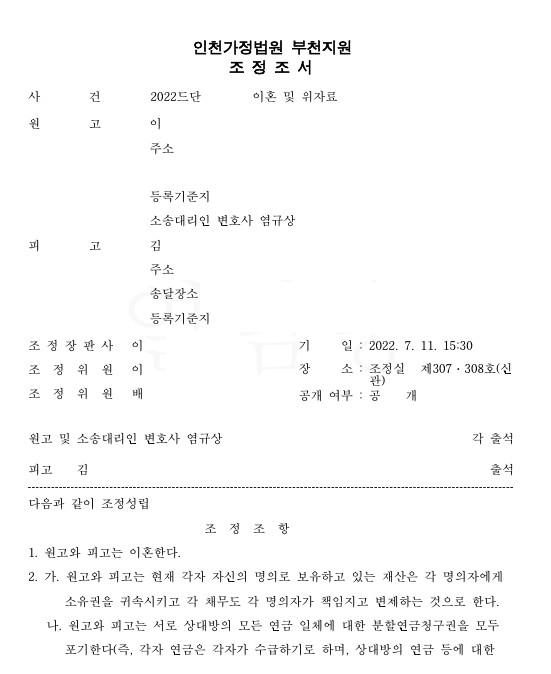 인천가정법원 부천지원
조 정 조 서

사 건 2022드단 이혼 및 위자료

원 고 이
주소

등록기준지
소송대리인 변호사 염규상

피 고 김
주소
송달장소
등록기준지

조 정 장 판 사 이
조 정 위 원 이
조 정 위 원 배

기 일 : 2022. 7. 11. 15:30
장 소 : 조정실 제307 · 308호(신관)
공개 여부 : 공 개

원고 및 소송대리인 변호사 염규상 각 출석

피고 김 출석

다음과 같이 조정성립

조 정 조 항

1. 원고와 피고는 이혼한다.

2. 가. 원고와 피고는 현재 각자 자신의 명의로 보유하고 있는 재산은 각 명의자에게 소유권을 귀속시키고 각 채무도 각 명의자가 책임지고 변제하는 것으로 한다.

나. 원고와 피고는 서로 상대방의 모든 연금 일체에 대한 분할연금청구권을 모두 포기한다(즉, 각자 연금은 각자가 수급하기로 하며, 상대방의 연금 등에 대한